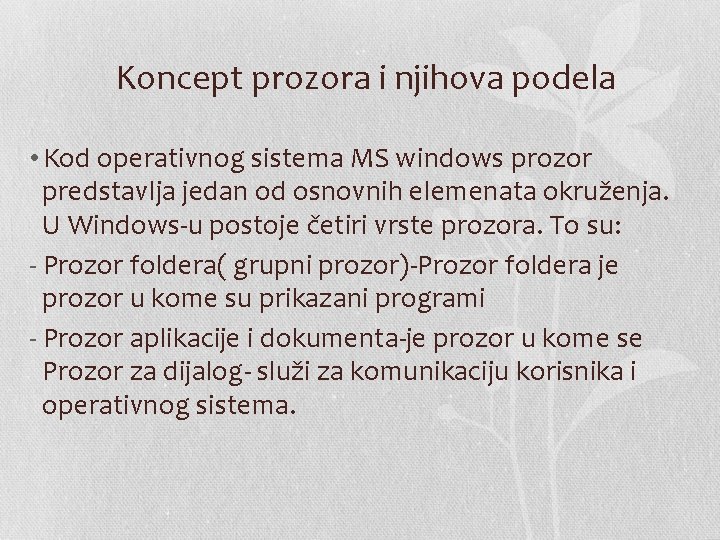 Koncept prozora i njihova podela

• Kod operativnog sistema MS windows prozor predstavlja jedan od osnovnih elemenata okruženja. U Windows-u postoje četiri vrste prozora. To su:

- Prozor foldera( grupni prozor)-Prozor foldera je prozor u kome su prikazani programi

- Prozor aplikacije i dokumenta-je prozor u kome se Prozor za dijalog- služi za komunikaciju korisnika i operativnog sistema.